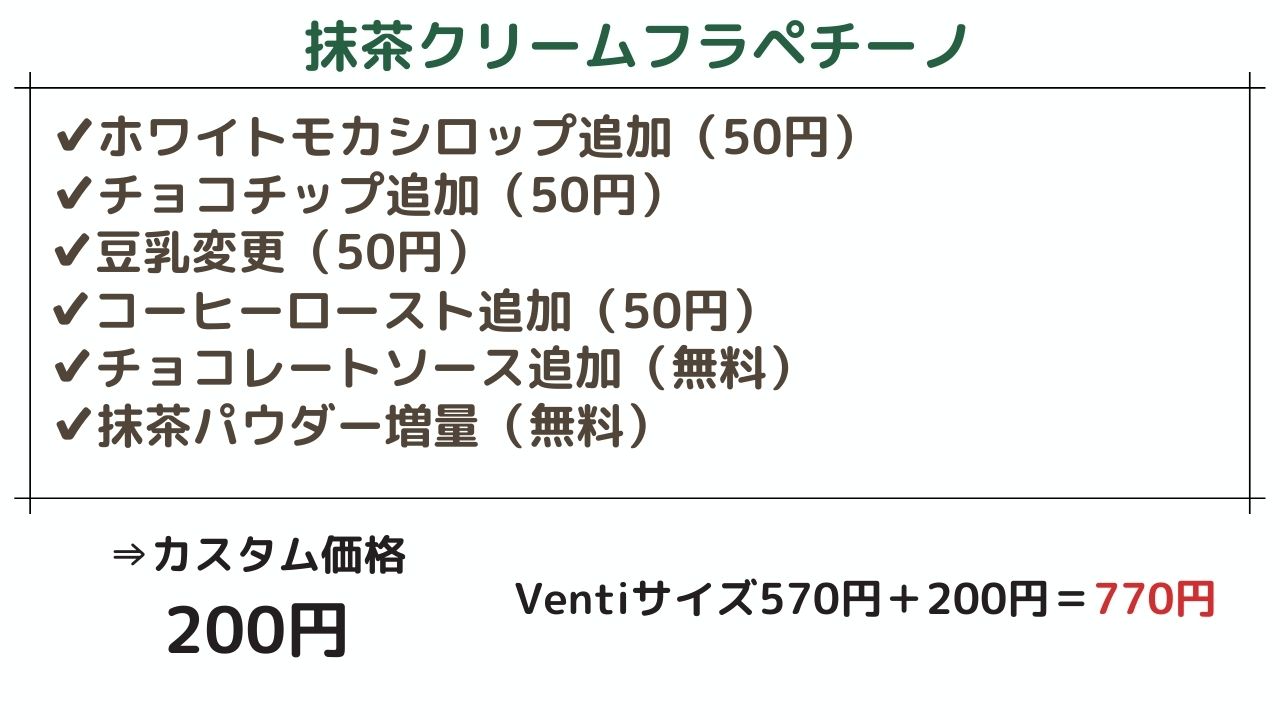 抹茶クリームフラペチーノ

✔ホワイトモカシロップ追加（50円）
✔チョコチップ追加（50円）
✔豆乳変更（50円）
✔コーヒーロースト追加（50円）
✔チョコレートソース追加（無料）
✔抹茶パウダー増量（無料）

⇒カスタム価格

200円

Ventiサイズ570円＋200円＝770円